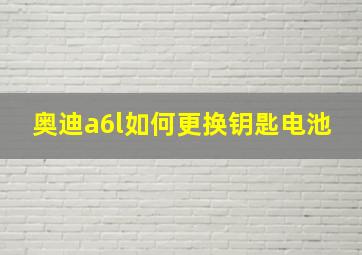 奥迪a6l如何更换钥匙电池